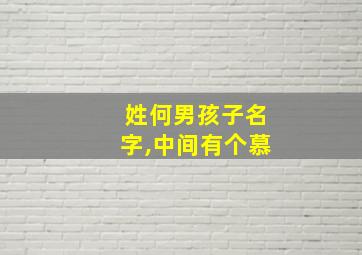 姓何男孩子名字,中间有个慕